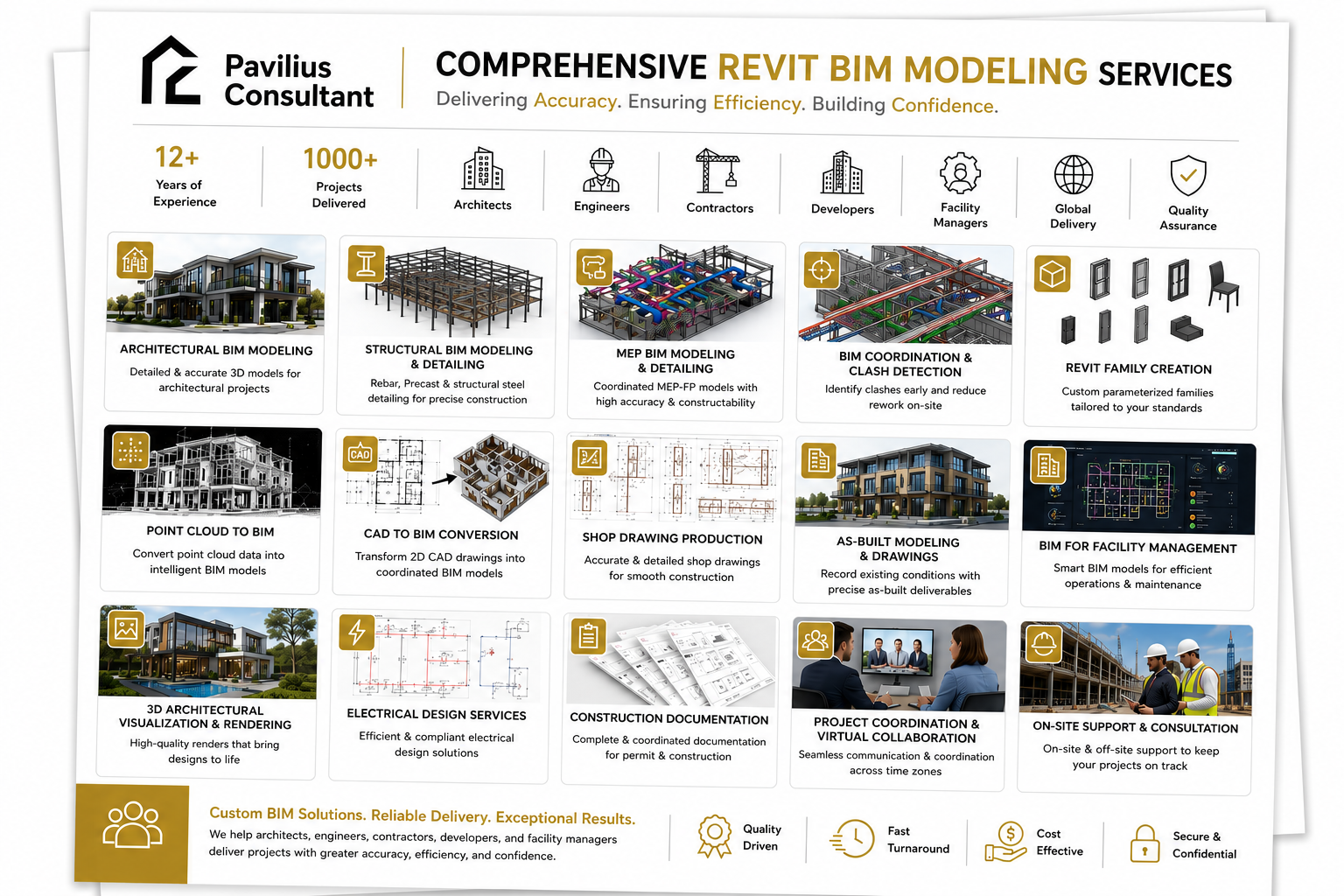 Pavilius Consultant

COMPREHENSIVE REVIT BIM MODELING SERVICES

Delivering Accuracy. Ensuring Efficiency. Building Confidence.

12+ Years of Experience

1000+ Projects Delivered

Architects

Engineers

Contractors

Developers

Facility Managers

Global Delivery

Quality Assurance

ARCHITECTURAL BIM MODELING
Detailed & accurate 3D models for architectural projects

STRUCTURAL BIM MODELING & DETAILING
Rebar, Precast & structural steel detailing for precise construction

MEP BIM MODELING & DETAILING
Coordinated MEP-FP models with high accuracy & constructability

BIM COORDINATION & CLASH DETECTION
Identify clashes early and reduce rework on-site

REVIT FAMILY CREATION
Custom parameterized families tailored to your standards

POINT CLOUD TO BIM
Convert point cloud data into intelligent BIM models

CAD

CAD TO BIM CONVERSION
Transform 2D CAD drawings into coordinated BIM models

SHOP DRAWING PRODUCTION
Accurate & detailed shop drawings for smooth construction

AS-BUILT MODELING & DRAWINGS
Record existing conditions with precise as-built deliverables

BIM FOR FACILITY MANAGEMENT
Smart BIM models for efficient operations & maintenance

3D ARCHITECTURAL VISUALIZATION & RENDERING
High-quality renders that bring designs to life

ELECTRICAL DESIGN SERVICES
Efficient & compliant electrical design solutions

CONSTRUCTION DOCUMENTATION
Complete & coordinated documentation for permit & construction

PROJECT COORDINATION & VIRTUAL COLLABORATION
Seamless communication & coordination across time zones

ON-SITE SUPPORT & CONSULTATION
On-site & off-site support to keep your projects on track

Custom BIM Solutions. Reliable Delivery. Exceptional Results.
We help architects, engineers, contractors, developers, and facility managers deliver projects with greater accuracy, efficiency, and confidence.

Quality Driven

Fast Turnaround

Cost Effective

Secure & Confidential